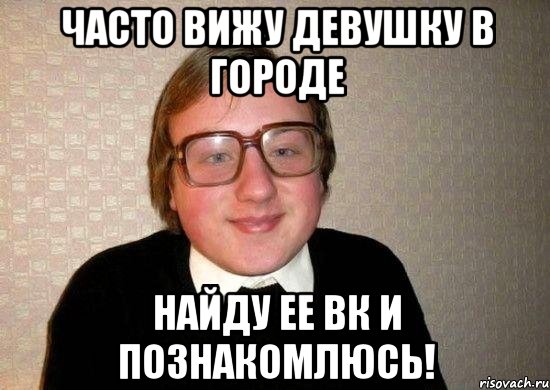 ЧАСТО ВИЖУ ДЕВУШКУ В ГОРОДЕ

НАЙДУ ЕЕ ВК И ПОЗНАКОМЛЮСЬ!

risovach.ru